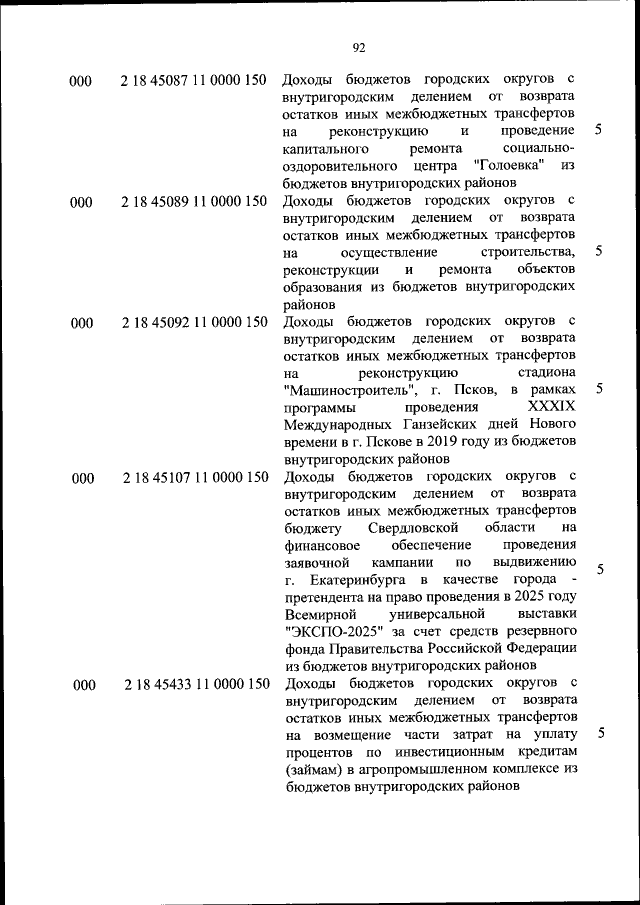 92

| | | | |
|---|---|---|---|
| 000 | 2 18 45087 11 0000 150 | Доходы бюджетов городских округов с внутригородским делением от возврата остатков иных межбюджетных трансфертов на реконструкцию и проведение капитального ремонта социально-оздоровительного центра "Голоевка" из бюджетов внутригородских районов | 5 |
| 000 | 2 18 45089 11 0000 150 | Доходы бюджетов городских округов с внутригородским делением от возврата остатков иных межбюджетных трансфертов на осуществление строительства, реконструкции и ремонта объектов образования из бюджетов внутригородских районов | 5 |
| 000 | 2 18 45092 11 0000 150 | Доходы бюджетов городских округов с внутригородским делением от возврата остатков иных межбюджетных трансфертов на реконструкцию стадиона "Машиностроитель", г. Псков, в рамках программы проведения XXXIX Международных Ганзейских дней Нового времени в г. Пскове в 2019 году из бюджетов внутригородских районов | 5 |
| 000 | 2 18 45107 11 0000 150 | Доходы бюджетов городских округов с внутригородским делением от возврата остатков иных межбюджетных трансфертов бюджету Свердловской области на финансовое обеспечение проведения заявочной кампании по выдвижению г. Екатеринбурга в качестве города - претендента на право проведения в 2025 году Всемирной универсальной выставки "ЭКСПО-2025" за счет средств резервного фонда Правительства Российской Федерации из бюджетов внутригородских районов | 5 |
| 000 | 2 18 45433 11 0000 150 | Доходы бюджетов городских округов с внутригородским делением от возврата остатков иных межбюджетных трансфертов на возмещение части затрат на уплату процентов по инвестиционным кредитам (займам) в агропромышленном комплексе из бюджетов внутригородских районов | 5 |